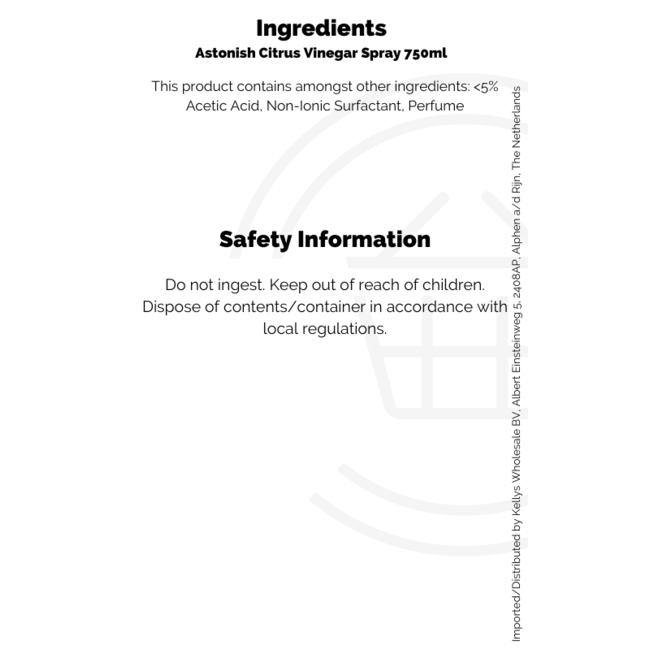 Ingredients
Astonish Citrus Vinegar Spray 750ml

This product contains amongst other ingredients: <5% Acetic Acid, Non-Ionic Surfactant, Perfume

Safety Information

Do not ingest. Keep out of reach of children. Dispose of contents/container in accordance with local regulations.

Imported/Distributed by Kellys Wholesale BV, Albert Einsteinweg 5, 2408AP, Alphen a/d Rijn, The Netherlands